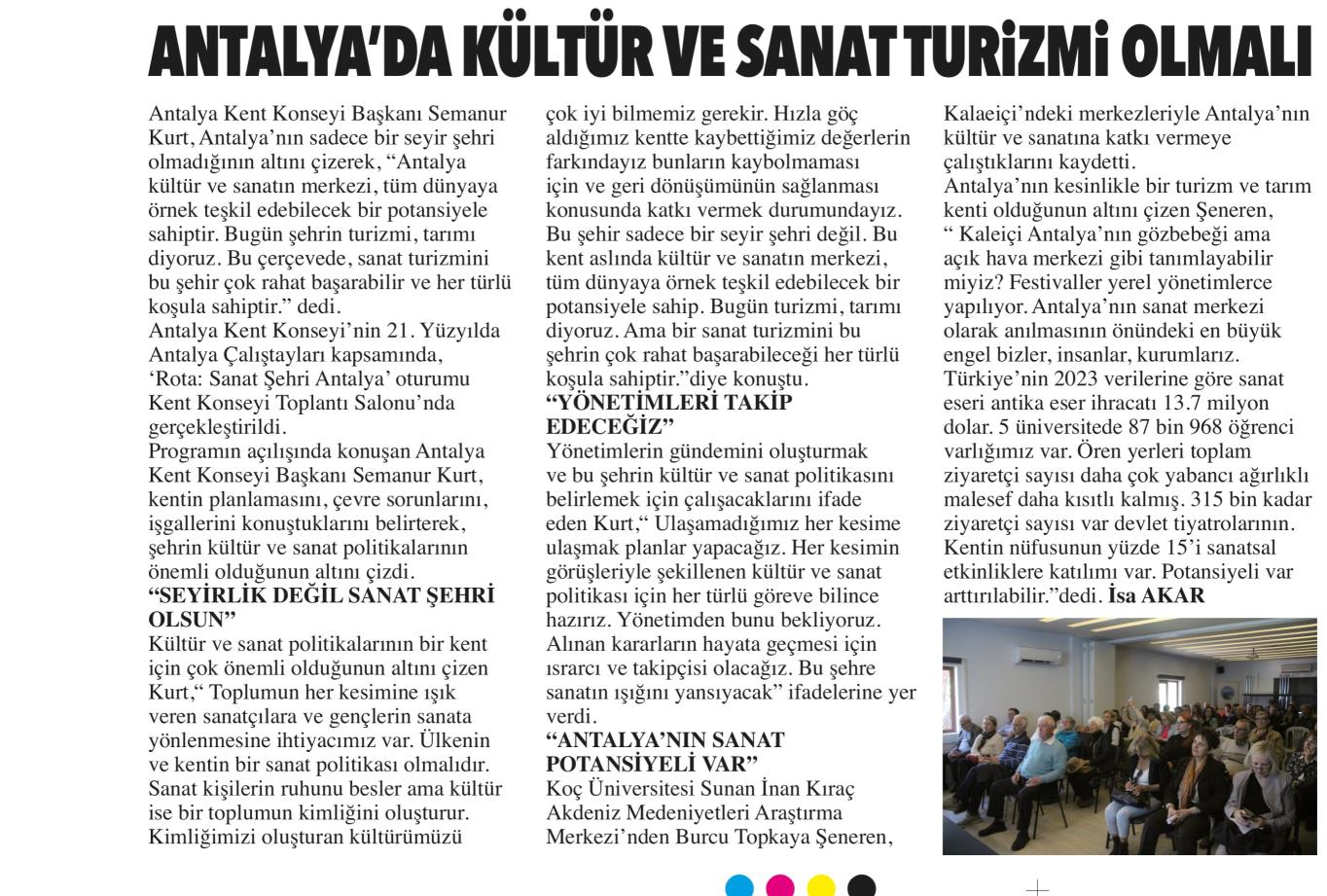 ANTALYA'DA KÜLTÜR VE SANAT TURİZMİ OLMALI

Antalya Kent Konseyi Başkanı Semanur Kurt, Antalya'nın sadece bir seyir şehri olmadığının altını çizerek, "Antalya kültür ve sanatın merkezi, tüm dünyaya örnek teşkil edebilecek bir potansiyele sahiptir. Bugün şehrin turizmi, tarımı diyoruz. Bu çerçevede, sanat turizmini bu şehir çok rahat başarabilir ve her türlü koşula sahiptir." dedi.
Antalya Kent Konseyi'nin 21. Yüzyılda Antalya Çalıştayları kapsamında, 'Rota: Sanat Şehri Antalya' oturumu Kent Konseyi Toplantı Salonu'nda gerçekleştirildi.
Programın açılışında konuşan Antalya Kent Konseyi Başkanı Semanur Kurt, kentin planlamasını, çevre sorunlarını, işgallerini konuştuklarını belirterek, şehrin kültür ve sanat politikalarının önemli olduğunun altını çizdi.
"SEYİRLİK DEĞİL SANAT ŞEHRİ OLSUN"
Kültür ve sanat politikalarının bir kent için çok önemli olduğunun altını çizen Kurt," Toplumun her kesimine ışık veren sanatçılara ve gençlerin sanata yönlenmesine ihtiyacımız var. Ülkenin ve kentin bir sanat politikası olmalıdır. Sanat kişilerin ruhunu besler ama kültür ise bir toplumun kimliğini oluşturur. Kimliğimizi oluşturan kültürümüzü çok iyi bilmemiz gerekir. Hızla göç aldığımız kentte kaybettiğimiz değerlerin farkındayız bunların kaybolmaması için ve geri dönüşümünün sağlanması konusunda katkı vermek durumundayız. Bu şehir sadece bir seyir şehri değil. Bu kent aslında kültür ve sanatın merkezi, tüm dünyaya örnek teşkil edebilecek bir potansiyele sahip. Bugün turizmi, tarımı diyoruz. Ama bir sanat turizmini bu şehrin çok rahat başarabileceği her türlü koşula sahiptir."diye konuştu.
"YÖNETİMLERİ TAKİP EDECEĞİZ"
Yönetimlerin gündemini oluşturmak ve bu şehrin kültür ve sanat politikasını belirlemek için çalışacaklarını ifade eden Kurt," Ulaşamadığımız her kesime ulaşmak planlar yapacağız. Her kesimin görüşleriyle şekillenen kültür ve sanat politikası için her türlü göreve bilince hazırız. Yönetimden bunu bekliyoruz. Alınan kararların hayata geçmesi için ısrarcı ve takipçisi olacağız. Bu şehre sanatın ışığını yansıyacak" ifadelerine yer verdi.
"ANTALYA'NIN SANAT POTANSİYELİ VAR"
Koç Üniversitesi Sunan İnan Kıraç Akdeniz Medeniyetleri Araştırma Merkezi'nden Burcu Topkaya Şeneren, Kalaeiçi'ndeki merkezleriyle Antalya'nın kültür ve sanatına katkı vermeye çalıştıklarını kaydetti.
Antalya'nın kesinlikle bir turizm ve tarım kenti olduğunun altını çizen Şeneren, " Kaleiçi Antalya'nın gözbebeği ama açık hava merkezi gibi tanımlayabilir miyiz? Festivaller yerel yönetimlerce yapılıyor. Antalya'nın sanat merkezi olarak anılmasının önündeki en büyük engel bizler, insanlar, kurumlarız. Türkiye'nin 2023 verilerine göre sanat eseri antika eser ihracatı 13.7 milyon dolar. 5 üniversitede 87 bin 968 öğrenci varlığımız var. Ören yerleri toplam ziyaretçi sayısı daha çok yabancı ağırlıklı malesef daha kısıtlı kalmış. 315 bin kadar ziyaretçi sayısı var devlet tiyatrolarının. Kentin nüfusunun yüzde 15'i sanatsal etkinliklere katılımı var. Potansiyeli var arttırılabilir."dedi. İsa AKAR